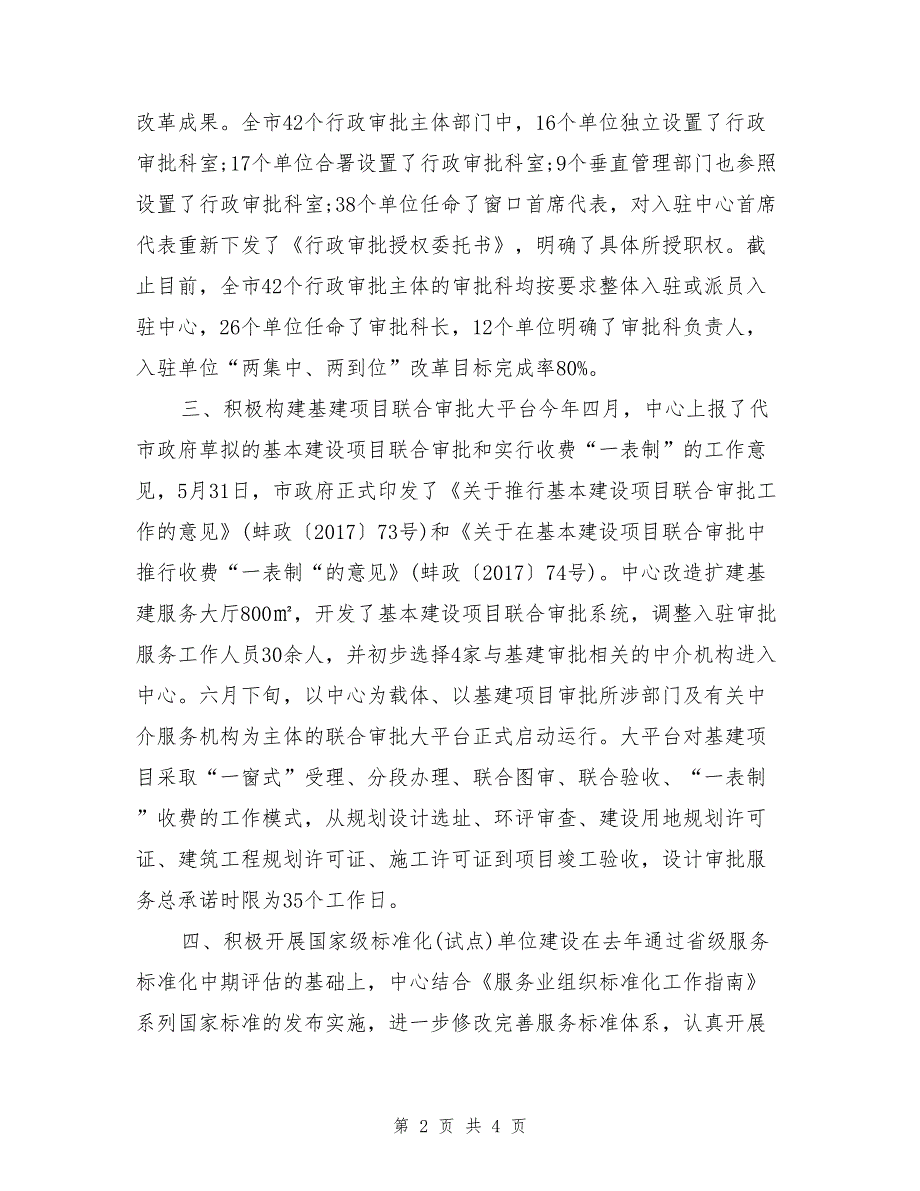 改革成果。全市42个行政审批主体部门中，16个单位独立设置了行政审批科室;17个单位合署设置了行政审批科室;9个垂直管理部门也参照设置了行政审批科室;38个单位任命了窗口首席代表，对入驻中心首席代表重新下发了《行政审批授权委托书》，明确了具体所授职权。截止目前，全市42个行政审批主体的审批科均按要求整体入驻或派员入驻中心，26个单位任命了审批科长，12个单位明确了审批科负责人，入驻单位“两集中、两到位”改革目标完成率80%。

三、积极构建基建项目联合审批大平台今年四月，中心上报了代市政府草拟的基本建设项目联合审批和实行收费“一表制”的工作意见，5月31日，市政府正式印发了《关于推行基本建设项目联合审批工作的意见》(蚌政〔2017〕73号)和《关于在基本建设项目联合审批中推行收费“一表制“的意见》(蚌政〔2017〕74号)。中心改造扩建基建服务大厅800㎡，开发了基本建设项目联合审批系统，调整入驻审批服务工作人员30余人，并初步选择4家与基建审批相关的中介机构进入中心。六月下旬，以中心为载体、以基建项目审批所涉部门及有关中介服务机构为主体的联合审批大平台正式启动运行。大平台对基建项目采取“一窗式”受理、分段办理、联合图审、联合验收、“一表制”收费的工作模式，从规划设计选址、环评审查、建设用地规划许可证、建筑工程规划许可证、施工许可证到项目竣工验收，设计审批服务总承诺时限为35个工作日。

四、积极开展国家级标准化(试点)单位建设在去年通过省级服务标准化中期评估的基础上，中心结合《服务业组织标准化工作指南》系列国家标准的发布实施，进一步修改完善服务标准体系，认真开展

第 2 页 共 4 页